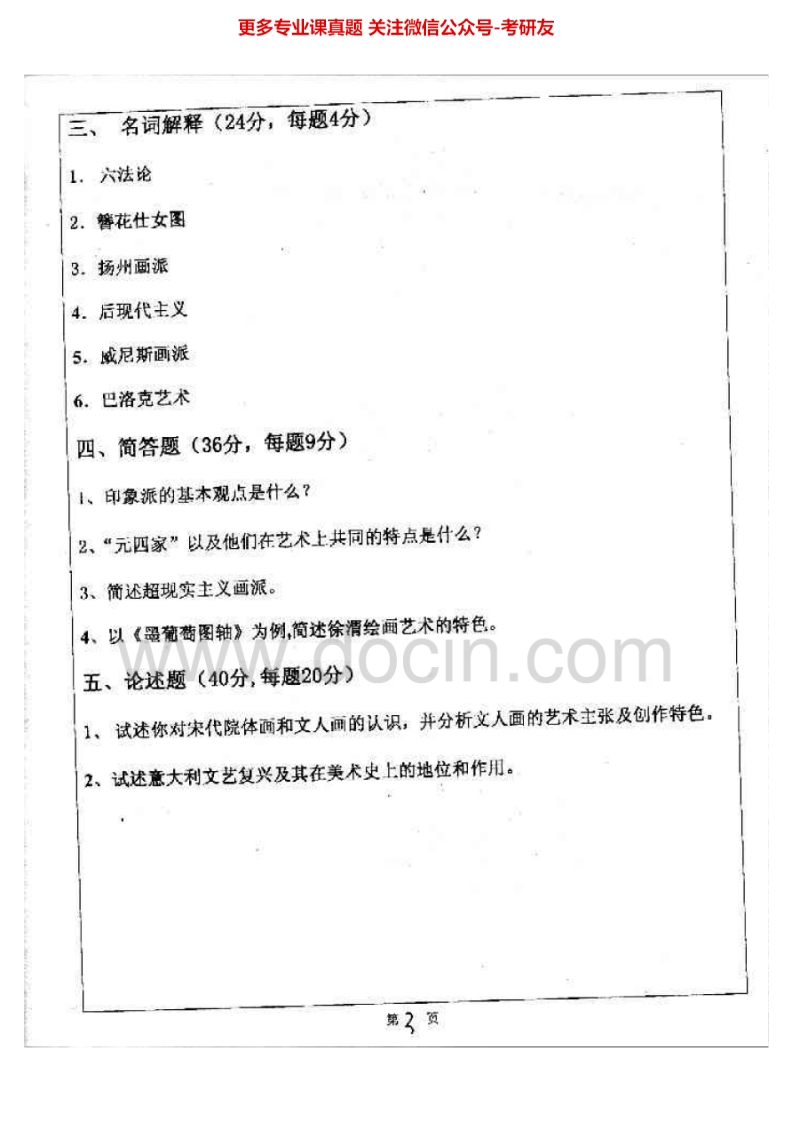 更多专业课真题 关注微信公众号-考研友

三、名词解释（24分，每题4分）

1. 六法论

2. 簪花仕女图

3. 扬州画派

4. 后现代主义

5. 威尼斯画派

6. 巴洛克艺术

四、简答题（36分，每题9分）

1、印象派的基本观点是什么？

2、“元四家”以及他们在艺术上共同的特点是什么？

3、简述超现实主义画派。

4、以《墨葡萄图轴》为例,简述徐渭绘画艺术的特色。

五、论述题（40分,每题20分）

1、试述你对宋代院体画和文人画的认识，并分析文人画的艺术主张及创作特色。

2、试述意大利文艺复兴及其在美术史上的地位和作用。

第3页

www.docin.com